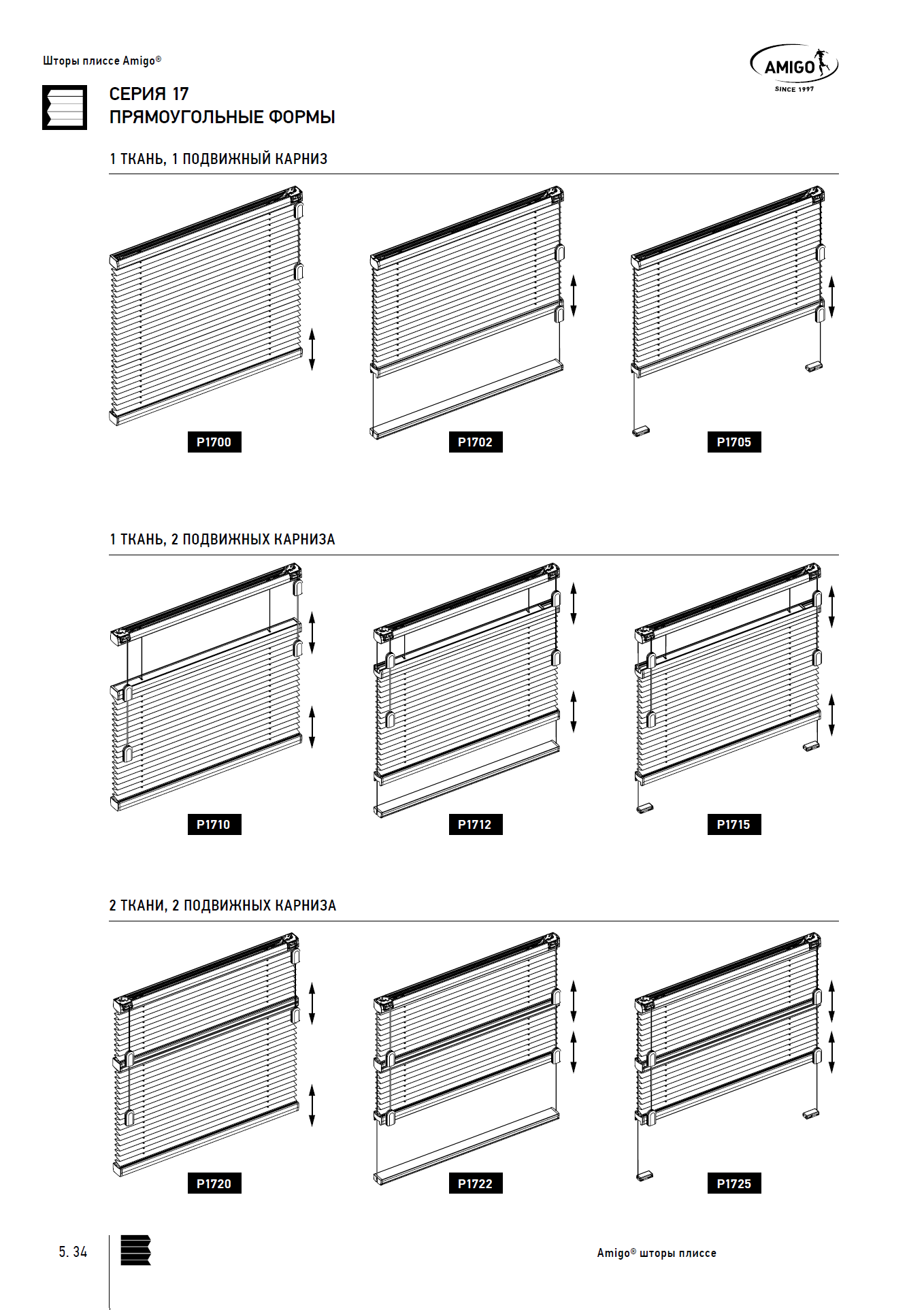 Шторы плиссе Amigo®

AMIGO
SINCE 1997

СЕРИЯ 17
ПРЯМОУГОЛЬНЫЕ ФОРМЫ

1 ТКАНЬ, 1 ПОДВИЖНЫЙ КАРНИЗ

P1700

P1702

P1705

1 ТКАНЬ, 2 ПОДВИЖНЫХ КАРНИЗА

P1710

P1712

P1715

2 ТКАНИ, 2 ПОДВИЖНЫХ КАРНИЗА

P1720

P1722

P1725

5. 34

Amigo® шторы плиссе